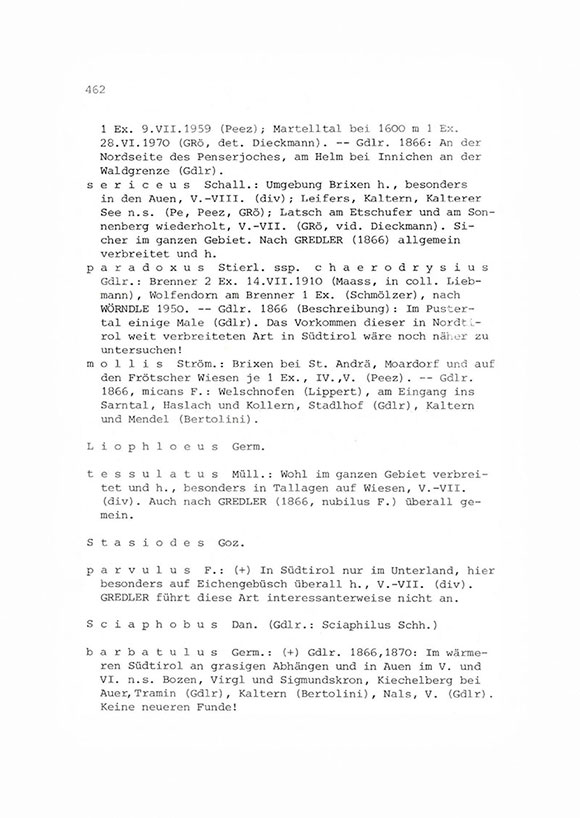 462

1 Ex. 9.VII.1959 (Peez); Martelltal bei 1600 m 1 Ex. 28.VI.1970 (GRö, det. Dieckmann). -- Gdlr. 1866: An der Nordseite des Penserjoches, am Helm bei Innichen an der Waldgrenze (Gdlr).

s e r i c e u s Schall.: Umgebung Brixen h., besonders in den Auen, V.-VIII. (div); Leifers, Kaltern, Kalterer See n.s. (Pe, Peez, GRö); Latsch am Etschufer und am Sonnenberg wiederholt, V.-VII. (GRö, vid. Dieckmann). Sicher im ganzen Gebiet. Nach GREDLER (1866) allgemein verbreitet und h.

p a r a d o x u s Stierl. ssp. c h a e r o d r y s i u s Gdlr.: Brenner 2 Ex. 14.VII.1910 (Maass, in coll. Liebmann), Wolfendorn am Brenner 1 Ex. (Schmölzer), nach WÖRNDLE 1950. -- Gdlr. 1866 (Beschreibung): Im Pustertal einige Male (Gdlr). Das Vorkommen dieser in Nordtirol weit verbreiteten Art in Südtirol wäre noch näher zu untersuchen!

m o l l i s Ström.: Brixen bei St. Andrä, Moardorf und auf den Frötscher Wiesen je 1 Ex., IV.,V. (Peez). -- Gdlr. 1866, micans F.: Welschnofen (Lippert), am Eingang ins Sarntal, Haslach und Kollern, Stadlhof (Gdlr), Kaltern und Mendel (Bertolini).

L i o p h l o e u s Germ.

t e s s u l a t u s Müll.: Wohl im ganzen Gebiet verbreitet und h., besonders in Tallagen auf Wiesen, V.-VII. (div). Auch nach GREDLER (1866, nubilus F.) überall gemein.

S t a s i o d e s Goz.

p a r v u l u s F.: (+) In Südtirol nur im Unterland, hier besonders auf Eichengebüsch überall h., V.-VII. (div). GREDLER führt diese Art interessanterweise nicht an.

S c i a p h o b u s Dan. (Gdlr.: Sciaphilus Schh.)

b a r b a t u l u s Germ.: (+) Gdlr. 1866,1870: Im wärmeren Südtirol an grasigen Abhängen und in Auen im V. und VI. n.s. Bozen, Virgl und Sigmundskron, Kiechelberg bei Auer,Tramin (Gdlr), Kaltern (Bertolini), Nals, V. (Gdlr). Keine neueren Funde!